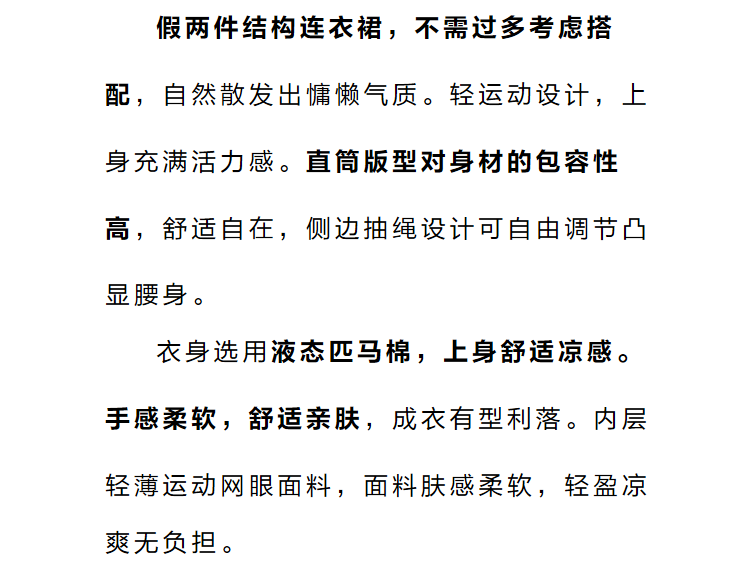 假两件结构连衣裙，不需过多考虑搭配，自然散发出慵懒气质。轻运动设计，上身充满活力感。直筒版型对身材的包容性高，舒适自在，侧边抽绳设计可自由调节凸显腰身。

衣身选用液态匹马棉，上身舒适凉感。手感柔软，舒适亲肤，成衣有型利落。内层轻薄运动网眼面料，面料肤感柔软，轻盈凉爽无负担。